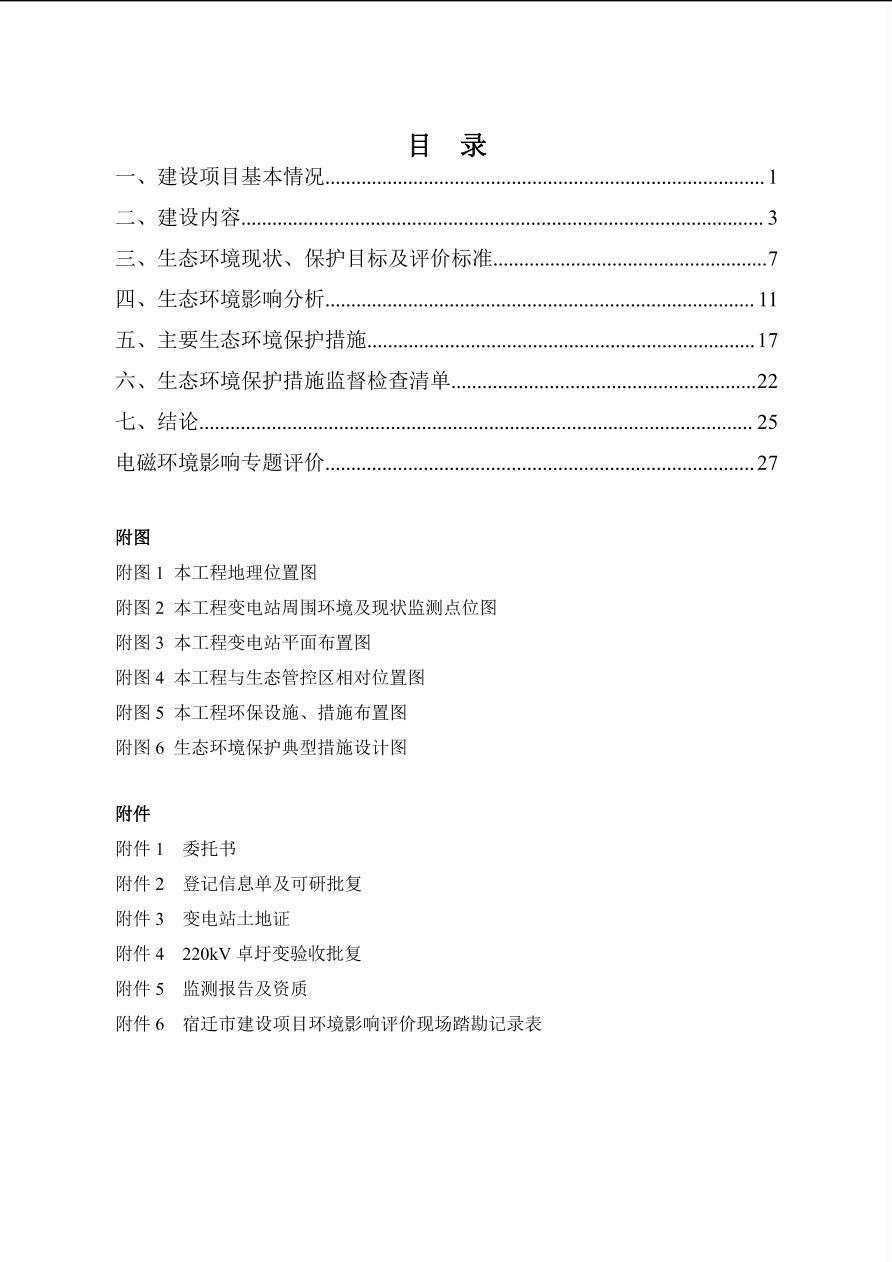 目 录

一、建设项目基本情况 1

二、建设内容 3

三、生态环境现状、保护目标及评价标准 7

四、生态环境影响分析 11

五、主要生态环境保护措施 17

六、生态环境保护措施监督检查清单 22

七、结论 25

电磁环境影响专题评价 27

附图

附图1 本工程地理位置图

附图2 本工程变电站周围环境及现状监测点位图

附图3 本工程变电站平面布置图

附图4 本工程与生态管控区相对位置图

附图5 本工程环保设施、措施布置图

附图6 生态环境保护典型措施设计图

附件

附件1 委托书

附件2 登记信息单及可研批复

附件3 变电站土地证

附件4 220kV卓圩变验收批复

附件5 监测报告及资质

附件6 宿迁市建设项目环境影响评价现场踏勘记录表